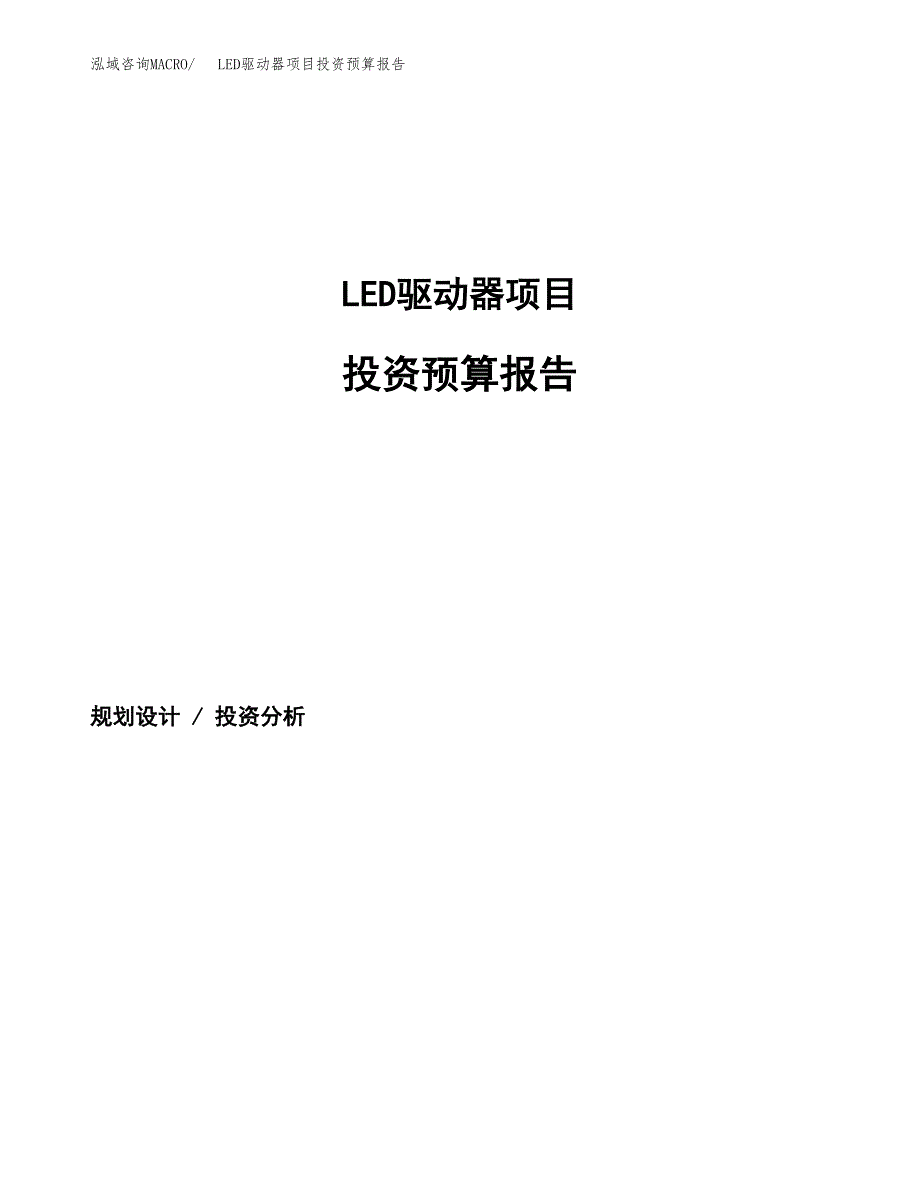 泓域咨询MACRO/　LED驱动器项目投资预算报告

LED驱动器项目

投资预算报告

规划设计 / 投资分析